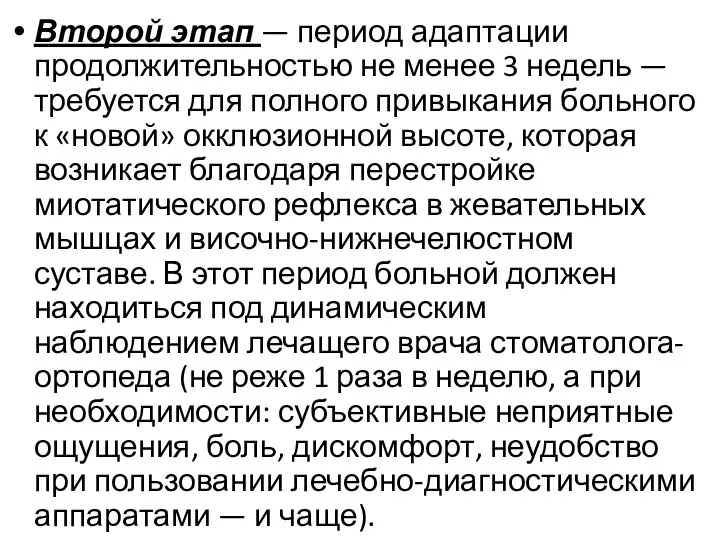 • Второй этап — период адаптации продолжительностью не менее 3 недель — требуется для полного привыкания больного к «новой» окклюзионной высоте, которая возникает благодаря перестройке миотатического рефлекса в жевательных мышцах и височно-нижнечелюстном суставе. В этот период больной должен находиться под динамическим наблюдением лечащего врача стоматолога-ортопеда (не реже 1 раза в неделю, а при необходимости: субъективные неприятные ощущения, боль, дискомфорт, неудобство при пользовании лечебно-диагностическими аппаратами — и чаще).